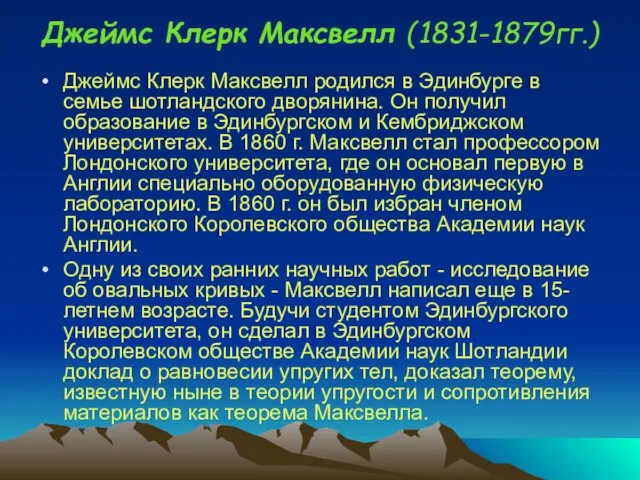 Джеймс Клерк Максвелл (1831-1879гг.)

• Джеймс Клерк Максвелл родился в Эдинбурге в семье шотландского дворянина. Он получил образование в Эдинбургском и Кембриджском университетах. В 1860 г. Максвелл стал профессором Лондонского университета, где он основал первую в Англии специально оборудованную физическую лабораторию. В 1860 г. он был избран членом Лондонского Королевского общества Академии наук Англии.

• Одну из своих ранних научных работ - исследование об овальных кривых - Максвелл написал еще в 15-летнем возрасте. Будучи студентом Эдинбургского университета, он сделал в Эдинбургском Королевском обществе Академии наук Шотландии доклад о равновесии упругих тел, доказал теорему, известную ныне в теории упругости и сопротивления материалов как теорема Максвелла.